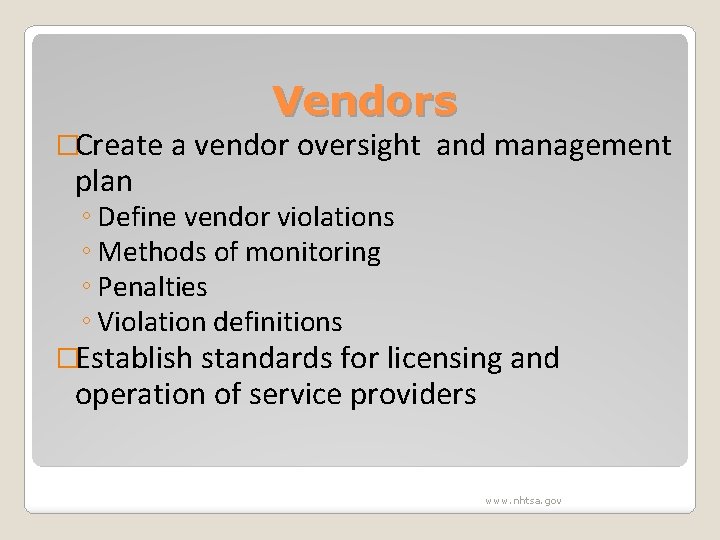 Vendors

□Create a vendor oversight and management plan
◦ Define vendor violations
◦ Methods of monitoring
◦ Penalties
◦ Violation definitions

□Establish standards for licensing and operation of service providers

www.nhtsa.gov